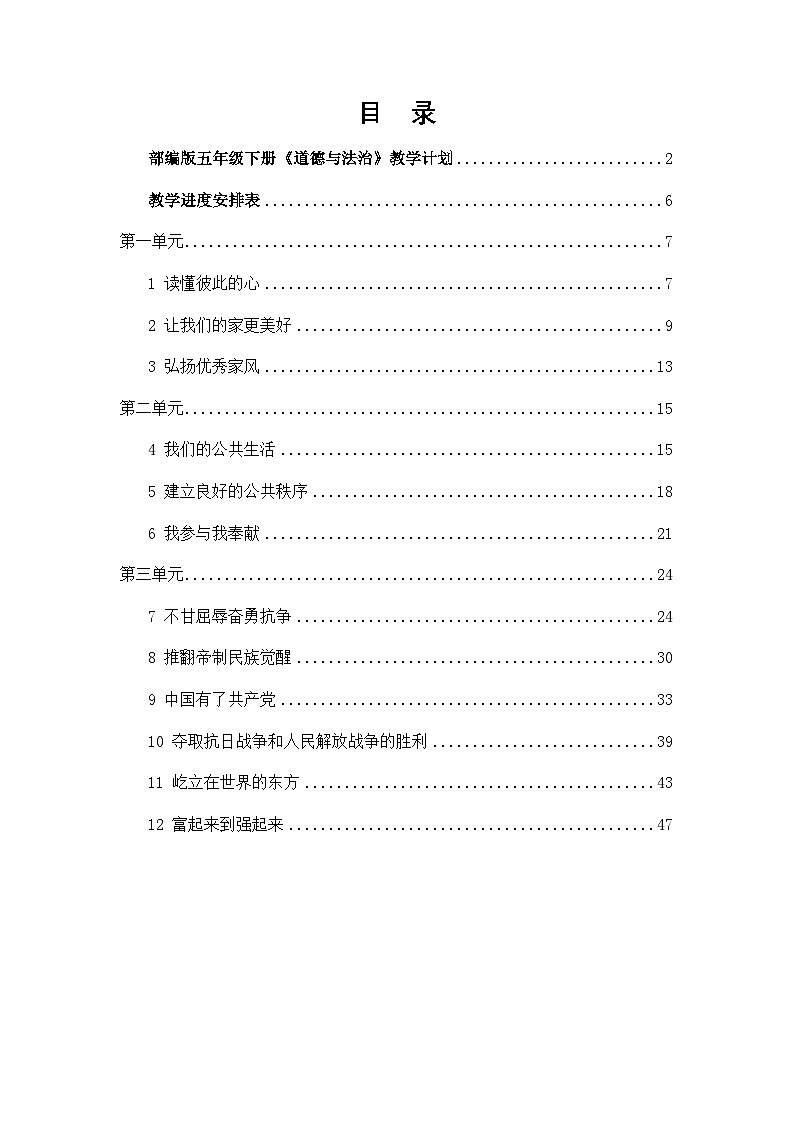 目 录

部编版五年级下册《道德与法治》教学计划 2

教学进度安排表 6

第一单元 7

1 读懂彼此的心 7

2 让我们的家更美好 9

3 弘扬优秀家风 13

第二单元 15

4 我们的公共生活 15

5 建立良好的公共秩序 18

6 我参与我奉献 21

第三单元 24

7 不甘屈辱奋勇抗争 24

8 推翻帝制民族觉醒 30

9 中国有了共产党 33

10 夺取抗日战争和人民解放战争的胜利 39

11 屹立在世界的东方 43

12 富起来到强起来 47